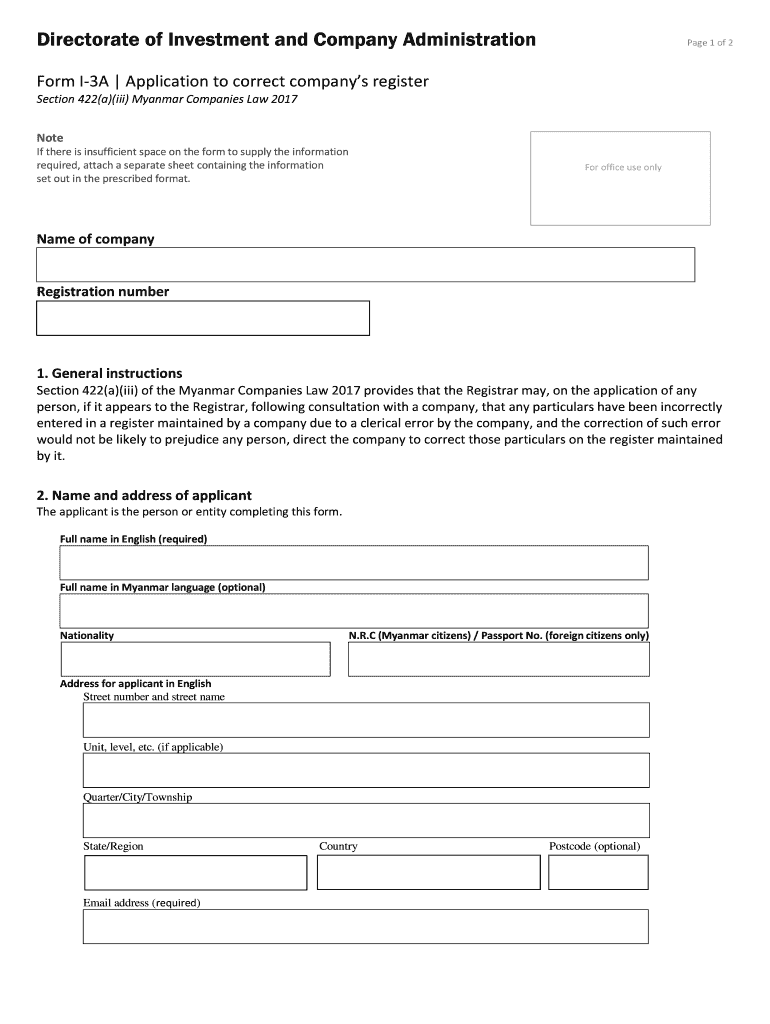 Directorate of Investment and Company Administration

Page 1 of 2

Form I-3A | Application to correct company's register

Section 422(a)(iii) Myanmar Companies Law 2017

Note
If there is insufficient space on the form to supply the information required, attach a separate sheet containing the information set out in the prescribed format.

For office use only

Name of company

Registration number

1. General instructions
Section 422(a)(iii) of the Myanmar Companies Law 2017 provides that the Registrar may, on the application of any person, if it appears to the Registrar, following consultation with a company, that any particulars have been incorrectly entered in a register maintained by a company due to a clerical error by the company, and the correction of such error would not be likely to prejudice any person, direct the company to correct those particulars on the register maintained by it.

2. Name and address of applicant
The applicant is the person or entity completing this form.

Full name in English (required)

Full name in Myanmar language (optional)

Nationality

N.R.C (Myanmar citizens) / Passport No. (foreign citizens only)

Address for applicant in English
Street number and street name

Unit, level, etc. (if applicable)

Quarter/City/Township

State/Region

Country

Postcode (optional)

Email address (required)